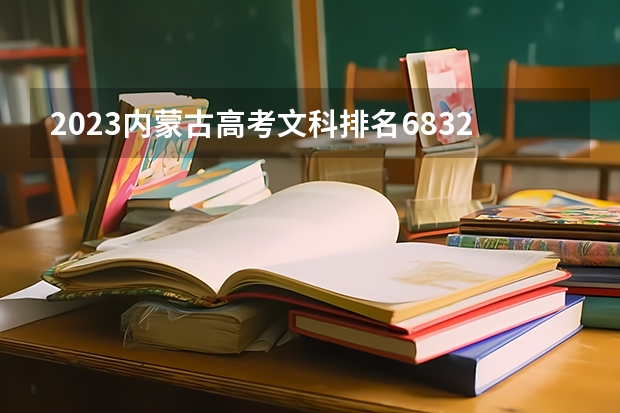 2023内蒙古高考文科排名6832